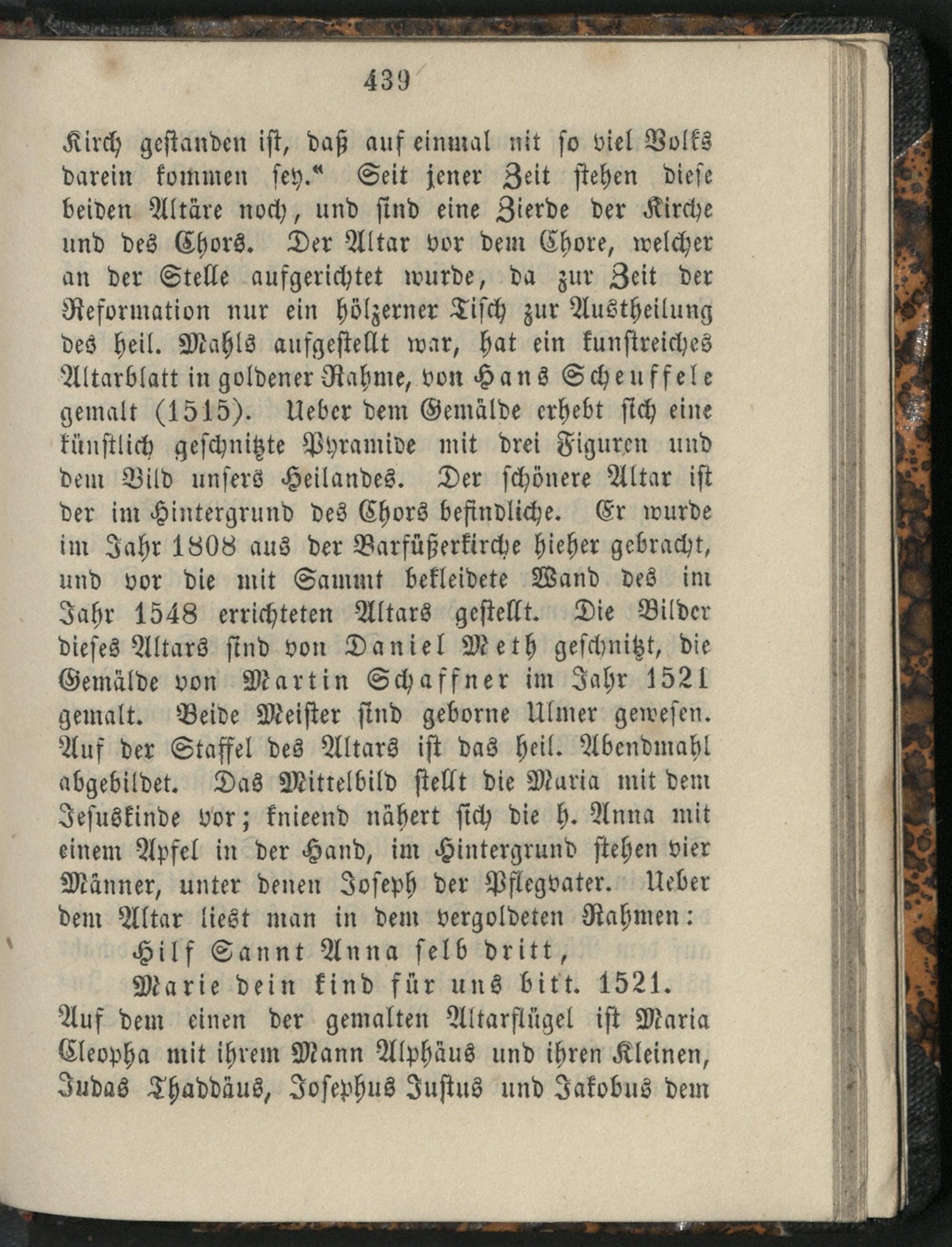 439

Kirch gestanden ist, daß auf einmal nit so viel Volks darein kommen sey.“ Seit jener Zeit stehen diese beiden Altäre noch, und sind eine Zierde der Kirche und des Chors. Der Altar vor dem Chore, welcher an der Stelle aufgerichtet wurde, da zur Zeit der Reformation nur ein hölzerner Tisch zur Austheilung des heil. Mahls aufgestellt war, hat ein kunstreiches Altarblatt in goldener Rahme, von Hans Scheuffele gemalt (1515). Ueber dem Gemälde erhebt sich eine künstlich geschnitzte Pyramide mit drei Figuren und dem Bild unsers Heilandes. Der schönere Altar ist der im Hintergrund des Chors befindliche. Er wurde im Jahr 1808 aus der Barfüßerkirche hieher gebracht, und vor die mit Sammt bekleidete Wand des im Jahr 1548 errichteten Altars gestellt. Die Bilder dieses Altars sind von Daniel Meth geschnitzt, die Gemälde von Martin Schaffner im Jahr 1521 gemalt. Beide Meister sind geborne Ulmer gewesen. Auf der Staffel des Altars ist das heil. Abendmahl abgebildet. Das Mittelbild stellt die Maria mit dem Jesuskinde vor; knieend nähert sich die h. Anna mit einem Apfel in der Hand, im Hintergrund stehen vier Männer, unter denen Joseph der Pflegvater. Ueber dem Altar liest man in dem vergoldeten Rahmen:

Hilf Sannt Anna selb dritt,
Marie dein kind für uns bitt. 1521.

Auf dem einen der gemalten Altarflügel ist Maria Cleopha mit ihrem Mann Alphäus und ihren Kleinen, Judas Thaddäus, Josephus Justus und Jakobus dem